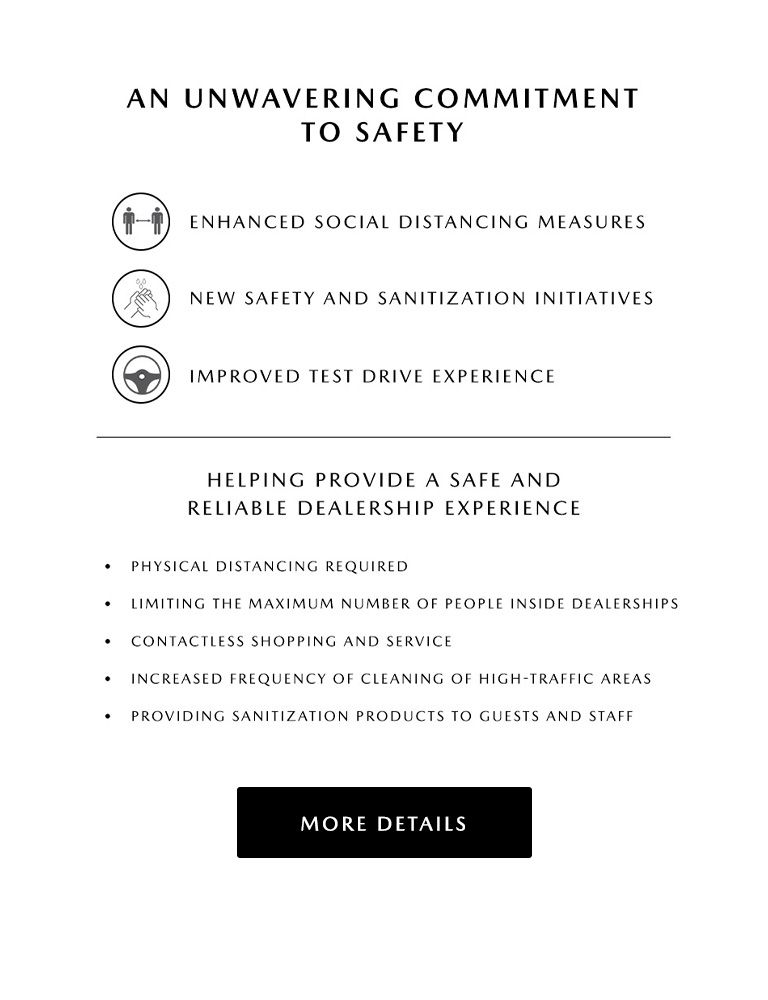 AN UNWAVERING COMMITMENT TO SAFETY

ENHANCED SOCIAL DISTANCING MEASURES

NEW SAFETY AND SANITIZATION INITIATIVES

IMPROVED TEST DRIVE EXPERIENCE

HELPING PROVIDE A SAFE AND RELIABLE DEALERSHIP EXPERIENCE

• PHYSICAL DISTANCING REQUIRED
• LIMITING THE MAXIMUM NUMBER OF PEOPLE INSIDE DEALERSHIPS
• CONTACTLESS SHOPPING AND SERVICE
• INCREASED FREQUENCY OF CLEANING OF HIGH-TRAFFIC AREAS
• PROVIDING SANITIZATION PRODUCTS TO GUESTS AND STAFF

MORE DETAILS